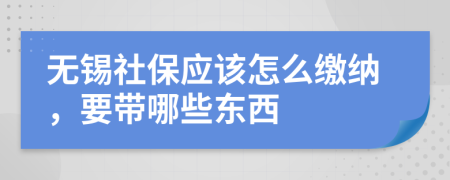 无锡社保应该怎么缴纳，要带哪些东西